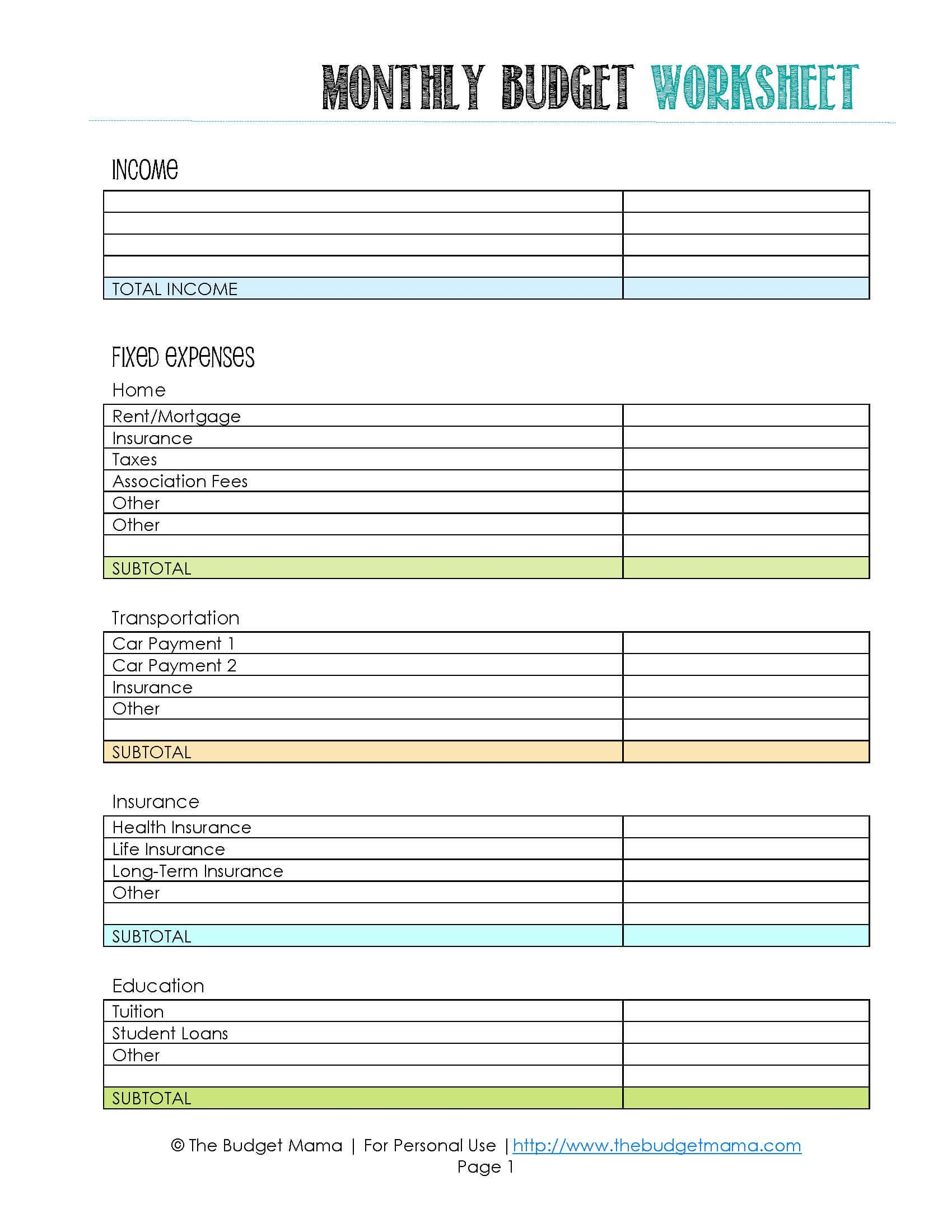 MONTHLY BUDGET WORKSHEET

INCOME

| | |
|---|---|
| | |
| | |
| | |
| | |
| TOTAL INCOME | |

FIXED EXPENSES

Home

| | |
|---|---|
| Rent/Mortgage | |
| Insurance | |
| Taxes | |
| Association Fees | |
| Other | |
| Other | |
| | |
| SUBTOTAL | |

Transportation

| | |
|---|---|
| Car Payment 1 | |
| Car Payment 2 | |
| Insurance | |
| Other | |
| | |
| SUBTOTAL | |

Insurance

| | |
|---|---|
| Health Insurance | |
| Life Insurance | |
| Long-Term Insurance | |
| Other | |
| | |
| SUBTOTAL | |

Education

| | |
|---|---|
| Tuition | |
| Student Loans | |
| Other | |
| | |
| SUBTOTAL | |

© The Budget Mama | For Personal Use | http://www.thebudgetmama.com
Page 1